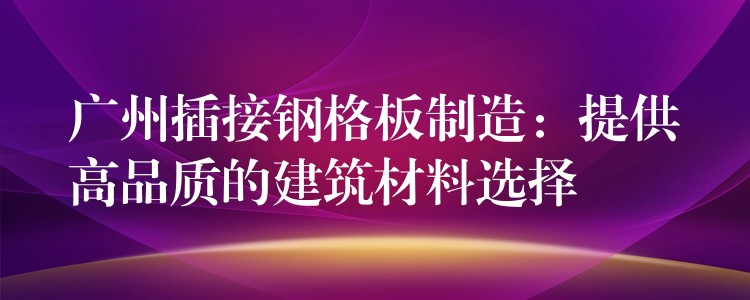 广州插接钢格板制造：提供高品质的建筑材料选择